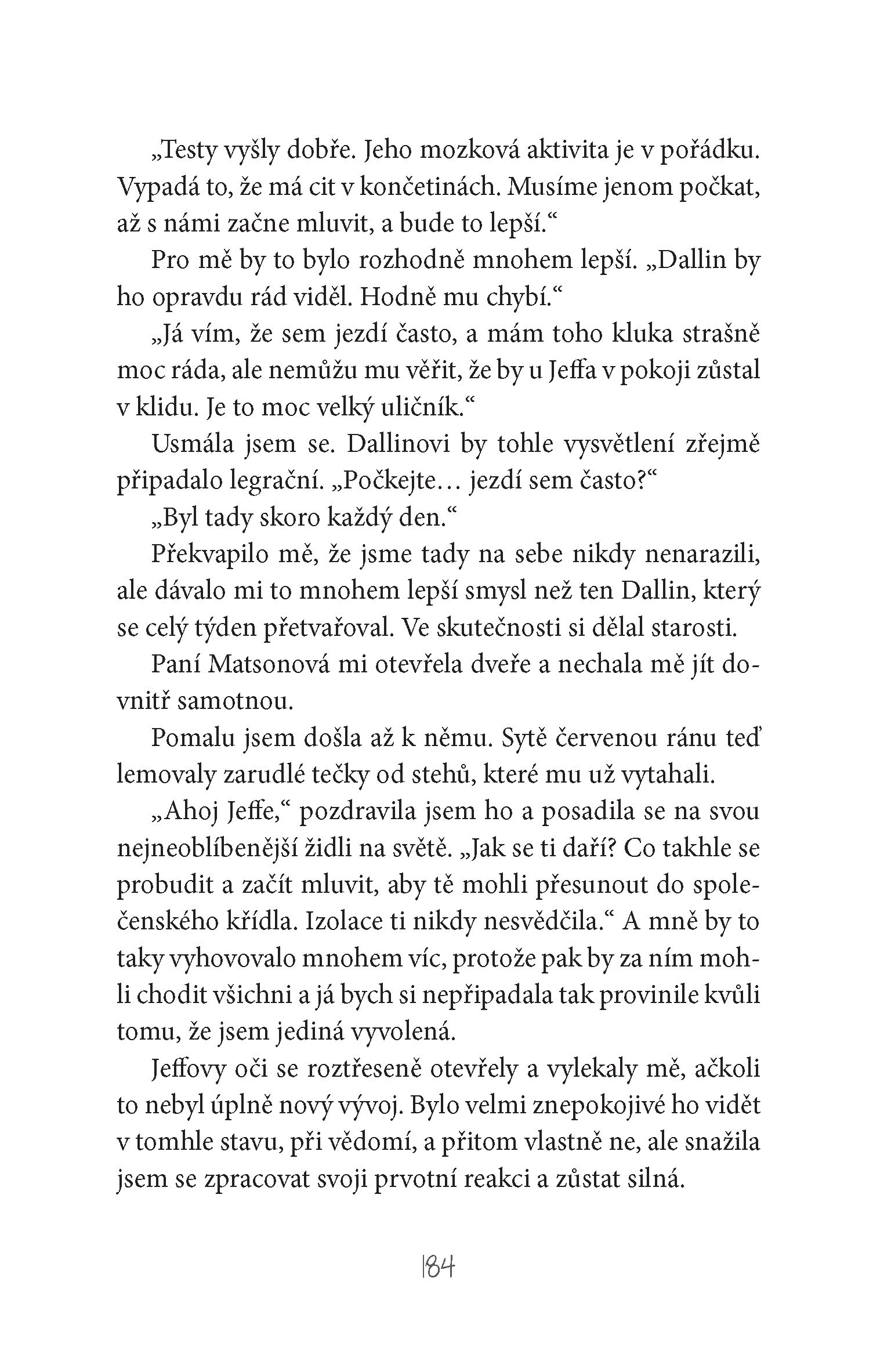 „Testy vyšly dobře. Jeho mozková aktivita je v pořádku. Vypadá to, že má cit v končetinách. Musíme jenom počkat, až s námi začne mluvit, a bude to lepší.“

Pro mě by to bylo rozhodně mnohem lepší. „Dallin by ho opravdu rád viděl. Hodně mu chybí.“

„Já vím, že sem jezdí často, a mám toho kluka strašně moc ráda, ale nemůžu mu věřit, že by u Jeffa v pokoji zůstal v klidu. Je to moc velký uličník.“

Usmála jsem se. Dallinovi by tohle vysvětlení zřejmě připadalo legrační. „Počkejte… jezdí sem často?“

„Byl tady skoro každý den.“

Překvapilo mě, že jsme tady na sebe nikdy nenarazili, ale dávalo mi to mnohem lepší smysl než ten Dallin, který se celý týden přetvařoval. Ve skutečnosti si dělal starosti.

Paní Matsonová mi otevřela dveře a nechala mě jít dovnitř samotnou.

Pomalu jsem došla až k němu. Sytě červenou ránu teď lemovaly zarudlé tečky od stehů, které mu už vytahali.

„Ahoj Jeffe,“ pozdravila jsem ho a posadila se na svou nejneoblíbenější židli na světě. „Jak se ti daří? Co takhle se probudit a začít mluvit, aby tě mohli přesunout do společenského křídla. Izolace ti nikdy nesvědčila.“ A mně by to taky vyhovovalo mnohem víc, protože pak by za ním mohli chodit všichni a já bych si nepřipadala tak provinile kvůli tomu, že jsem jediná vyvolená.

Jeffovy oči se roztřeseně otevřely a vylekaly mě, ačkoli to nebyl úplně nový vývoj. Bylo velmi znepokojivé ho vidět v tomhle stavu, při vědomí, a přitom vlastně ne, ale snažila jsem se zpracovat svoji prvotní reakci a zůstat silná.

184